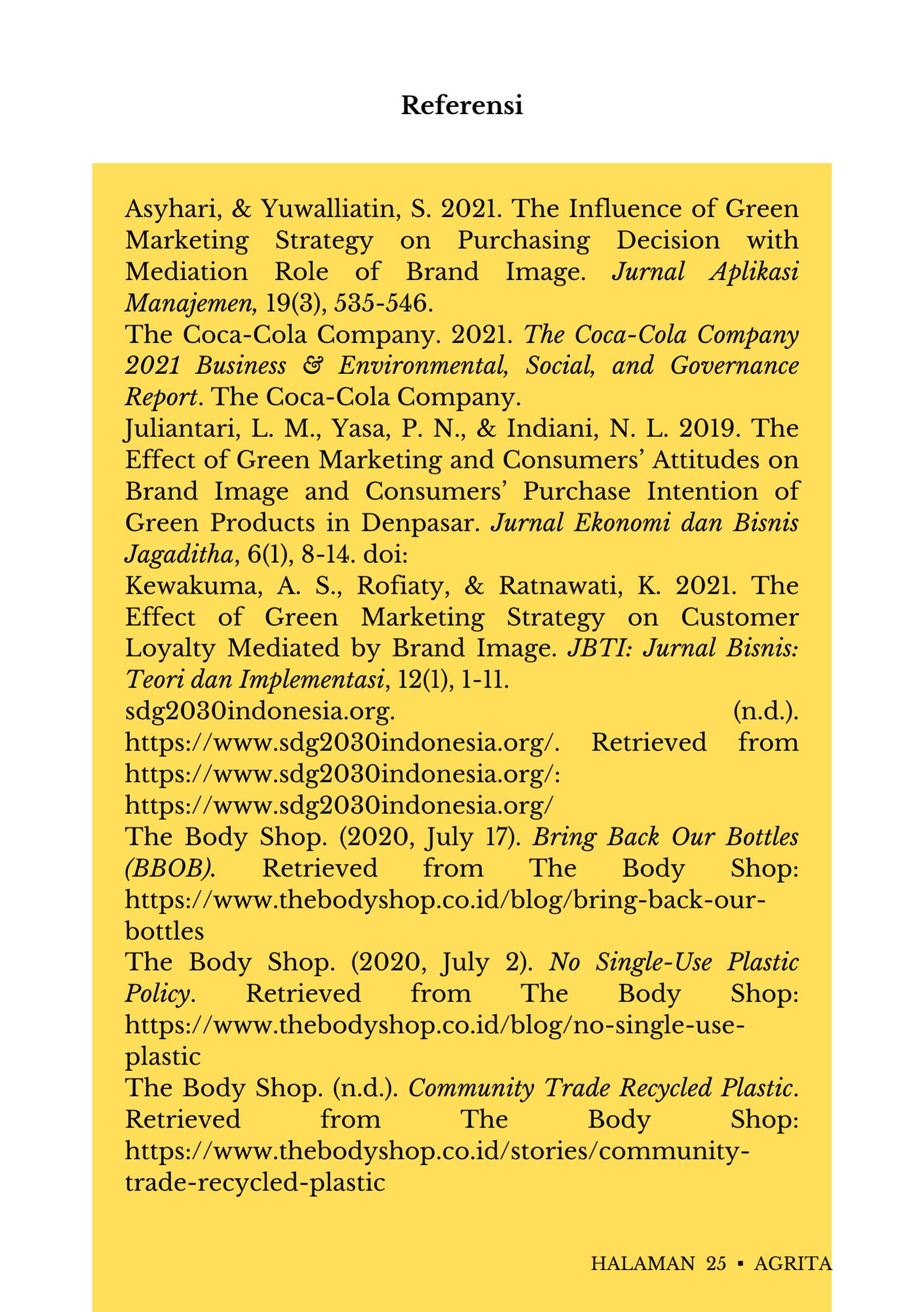 Referensi

Asyhari, & Yuwalliatin, S. 2021. The Influence of Green Marketing Strategy on Purchasing Decision with Mediation Role of Brand Image. Jurnal Aplikasi Manajemen, 19(3), 535-546.
The Coca-Cola Company. 2021. The Coca-Cola Company 2021 Business & Environmental, Social, and Governance Report. The Coca-Cola Company.
Juliantari, L. M., Yasa, P. N., & Indiani, N. L. 2019. The Effect of Green Marketing and Consumers' Attitudes on Brand Image and Consumers' Purchase Intention of Green Products in Denpasar. Jurnal Ekonomi dan Bisnis Jagaditha, 6(1), 8-14. doi:
Kewakuma, A. S., Rofiaty, & Ratnawati, K. 2021. The Effect of Green Marketing Strategy on Customer Loyalty Mediated by Brand Image. JBTI: Jurnal Bisnis: Teori dan Implementasi, 12(1), 1-11.
sdg2030indonesia.org. (n.d.). https://www.sdg2030indonesia.org/. Retrieved from https://www.sdg2030indonesia.org/: https://www.sdg2030indonesia.org/
The Body Shop. (2020, July 17). Bring Back Our Bottles (BBOB). Retrieved from The Body Shop: https://www.thebodyshop.co.id/blog/bring-back-our-bottles
The Body Shop. (2020, July 2). No Single-Use Plastic Policy. Retrieved from The Body Shop: https://www.thebodyshop.co.id/blog/no-single-use-plastic
The Body Shop. (n.d.). Community Trade Recycled Plastic. Retrieved from The Body Shop: https://www.thebodyshop.co.id/stories/community-trade-recycled-plastic

HALAMAN 25 ▪ AGRITA